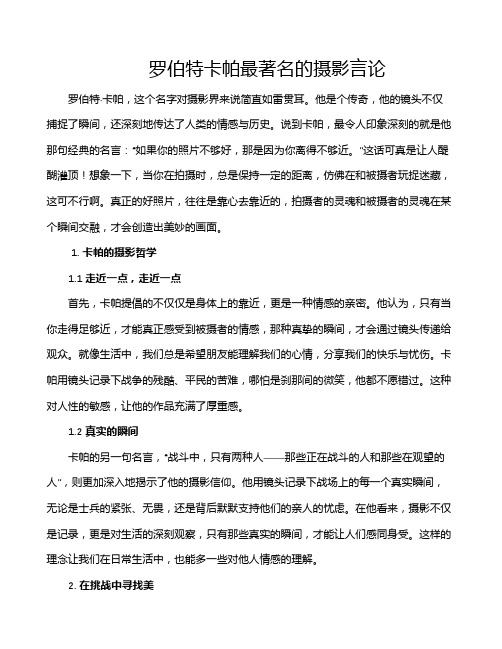 罗伯特卡帕最著名的摄影言论

罗伯特·卡帕，这个名字对摄影界来说简直如雷贯耳。他是个传奇，他的镜头不仅捕捉了瞬间，还深刻地传达了人类的情感与历史。说到卡帕，最令人印象深刻的就是他那句经典的名言："如果你的照片不够好，那是因为你离得不够近。"这话可真是让人醍醐灌顶！想象一下，当你在拍摄时，总是保持一定的距离，仿佛在和被摄者玩捉迷藏，这可不行啊。真正的好照片，往往是靠心去靠近的，拍摄者的灵魂和被摄者的灵魂在某个瞬间交融，才会创造出美妙的画面。

1. 卡帕的摄影哲学

1.1 走近一点，走近一点

首先，卡帕提倡的不仅仅是身体上的靠近，更是一种情感的亲密。他认为，只有当你走得足够近，才能真正感受到被摄者的情感，那种真挚的瞬间，才会通过镜头传递给观众。就像生活中，我们总是希望朋友能理解我们的心情，分享我们的快乐与忧伤。卡帕用镜头记录下战争的残酷、平民的苦难，哪怕是刹那间的微笑，他都不愿错过。这种对人性的敏感，让他的作品充满了厚重感。

1.2 真实的瞬间

卡帕的另一句名言，"战斗中，只有两种人——那些正在战斗的人和那些在观望的人"，则更加深入地揭示了他的摄影信仰。他用镜头记录下战场上的每一个真实瞬间，无论是士兵的紧张、无畏，还是背后默默支持他们的亲人的忧虑。在他看来，摄影不仅是记录，更是对生活的深刻观察，只有那些真实的瞬间，才能让人们感同身受。这样的理念让我们在日常生活中，也能多一些对他人情感的理解。

2. 在挑战中寻找美